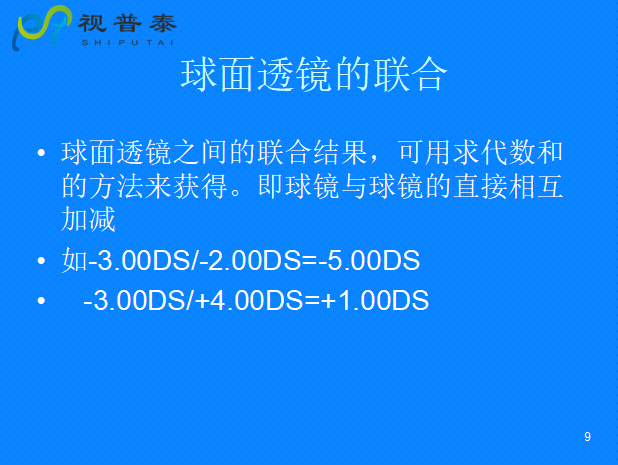 视普泰
SHIPUTAI

球面透镜的联合

• 球面透镜之间的联合结果，可用求代数和的方法来获得。即球镜与球镜的直接相互加减

• 如-3.00DS/-2.00DS=-5.00DS

• -3.00DS/+4.00DS=+1.00DS

9